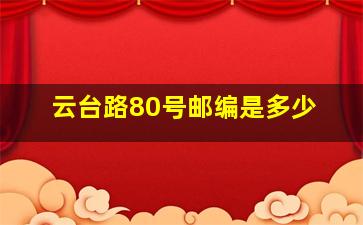 云台路80号邮编是多少